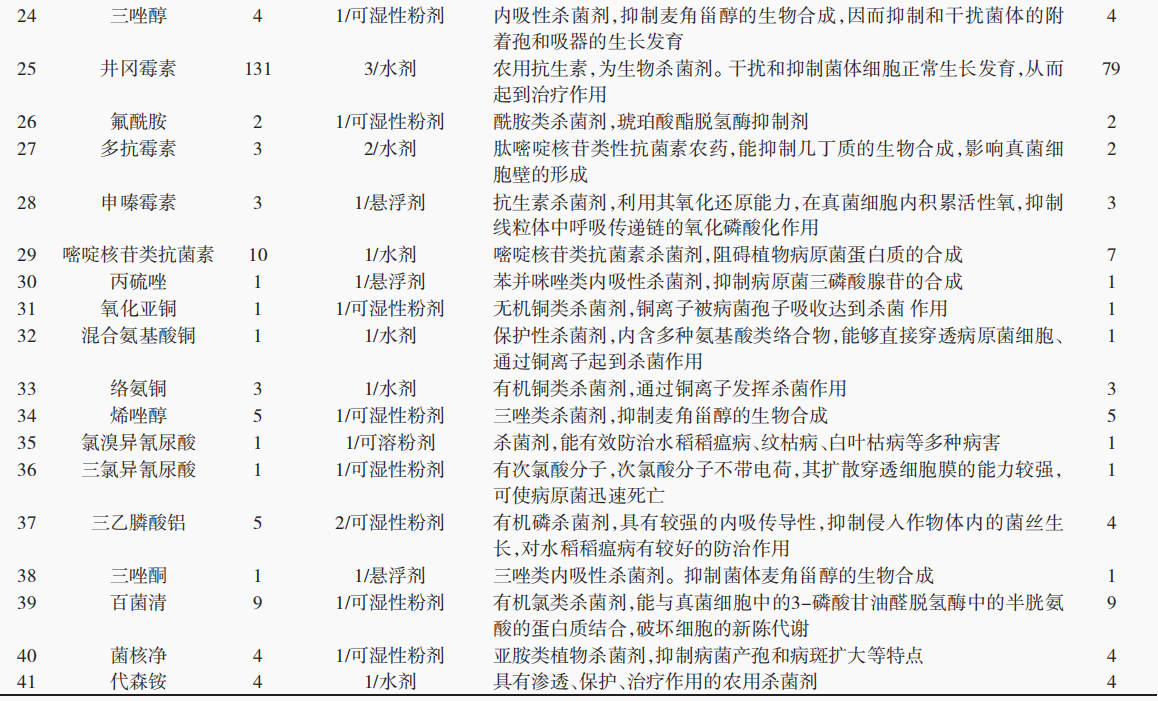 | 24 | 三唑醇 | 4 | 1/可湿性粉剂 | 内吸性杀菌剂，抑制麦角甾醇的生物合成，因而抑制和干扰菌体的附着孢和吸器的生长发育 | 4 |
|---|---|---|---|---|---|
| 25 | 井冈霉素 | 131 | 3/水剂 | 农用抗生素，为生物杀菌剂。干扰和抑制菌体细胞正常生长发育，从而起到治疗作用 | 79 |
| 26 | 氟酰胺 | 2 | 1/可湿性粉剂 | 酰胺类杀菌剂，琥珀酸酯脱氢酶抑制剂 | 2 |
| 27 | 多抗霉素 | 3 | 2/水剂 | 肽嘧啶核苷类性抗菌素农药，能抑制几丁质的生物合成，影响真菌细胞壁的形成 | 2 |
| 28 | 申嗪霉素 | 3 | 1/悬浮剂 | 抗生素杀菌剂，利用其氧化还原能力，在真菌细胞内积累活性氧，抑制线粒体中呼吸传递链的氧化磷酸化作用 | 3 |
| 29 | 嘧啶核苷类抗菌素 | 10 | 1/水剂 | 嘧啶核苷类抗菌素杀菌剂，阻碍植物病原菌蛋白质的合成 | 7 |
| 30 | 丙硫唑 | 1 | 1/悬浮剂 | 苯并咪唑类内吸性杀菌剂，抑制病原菌三磷酸腺苷的合成 | 1 |
| 31 | 氧化亚铜 | 1 | 1/可湿性粉剂 | 无机铜类杀菌剂，铜离子被病菌孢子吸收达到杀菌 作用 | 1 |
| 32 | 混合氨基酸铜 | 1 | 1/水剂 | 保护性杀菌剂，内含多种氨基酸类络合物，能够直接穿透病原菌细胞、通过铜离子起到杀菌作用 | 1 |
| 33 | 络氨铜 | 3 | 1/水剂 | 有机铜类杀菌剂，通过铜离子发挥杀菌作用 | 3 |
| 34 | 烯唑醇 | 5 | 1/可湿性粉剂 | 三唑类杀菌剂，抑制麦角甾醇的生物合成 | 5 |
| 35 | 氯溴异氰尿酸 | 1 | 1/可溶粉剂 | 杀菌剂，能有效防治水稻稻瘟病、纹枯病、白叶枯病等多种病害 | 1 |
| 36 | 三氯异氰尿酸 | 1 | 1/可湿性粉剂 | 有次氯酸分子，次氯酸分子不带电荷，其扩散穿透细胞膜的能力较强，可使病原菌迅速死亡 | 1 |
| 37 | 三乙膦酸铝 | 5 | 2/可湿性粉剂 | 有机磷杀菌剂，具有较强的内吸传导性，抑制侵入作物体内的菌丝生长，对水稻稻瘟病有较好的防治作用 | 4 |
| 38 | 三唑酮 | 1 | 1/悬浮剂 | 三唑类内吸性杀菌剂。抑制菌体麦角甾醇的生物合成 | 1 |
| 39 | 百菌清 | 9 | 1/可湿性粉剂 | 有机氯类杀菌剂，能与真菌细胞中的3-磷酸甘油醛脱氢酶中的半胱氨酸的蛋白质结合，破坏细胞的新陈代谢 | 9 |
| 40 | 菌核净 | 4 | 1/可湿性粉剂 | 亚胺类植物杀菌剂，抑制病菌产孢和病斑扩大等特点 | 4 |
| 41 | 代森铵 | 4 | 1/水剂 | 具有渗透、保护、治疗作用的农用杀菌剂 | 4 |